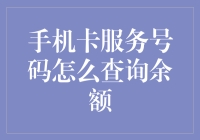 手机卡服务号码怎么查询余额